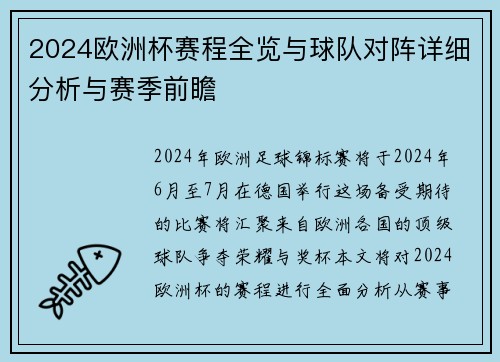 2024欧洲杯赛程全览与球队对阵详细分析与赛季前瞻

2024年欧洲足球锦标赛将于2024年6月至7月在德国举行这场备受期待的比赛将汇聚来自欧洲各国的顶级球队争夺荣耀与奖杯本文将对2024欧洲杯的赛程进行全面分析从赛事